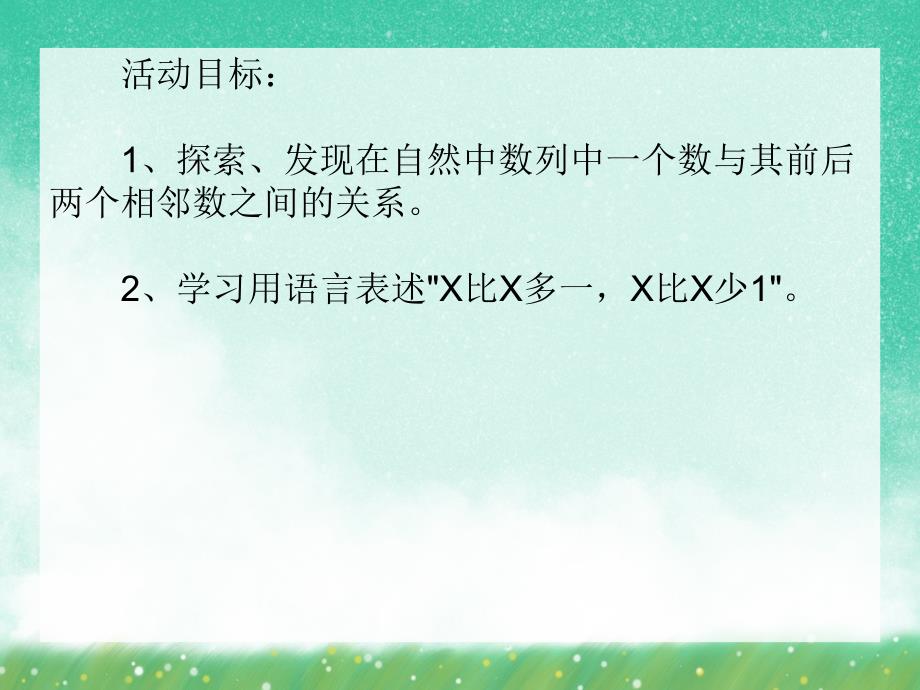 活动目标：

1、探索、发现在自然中数列中一个数与其前后两个相邻数之间的关系。

2、学习用语言表述"X比X多一，X比X少1"。